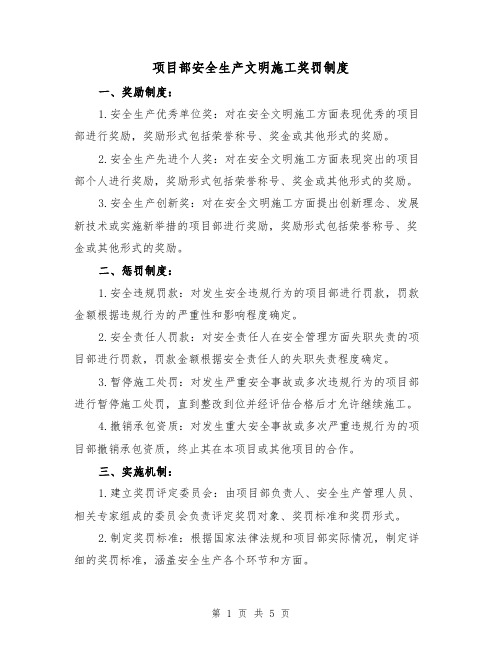 项目部安全生产文明施工奖罚制度

一、奖励制度：

1.安全生产优秀单位奖：对在安全文明施工方面表现优秀的项目部进行奖励，奖励形式包括荣誉称号、奖金或其他形式的奖励。

2.安全生产先进个人奖：对在安全文明施工方面表现突出的项目部个人进行奖励，奖励形式包括荣誉称号、奖金或其他形式的奖励。

3.安全生产创新奖：对在安全文明施工方面提出创新理念、发展新技术或实施新举措的项目部进行奖励，奖励形式包括荣誉称号、奖金或其他形式的奖励。

二、惩罚制度：

1.安全违规罚款：对发生安全违规行为的项目部进行罚款，罚款金额根据违规行为的严重性和影响程度确定。

2.安全责任人罚款：对安全责任人在安全管理方面失职失责的项目部进行罚款，罚款金额根据安全责任人的失职失责程度确定。

3.暂停施工处罚：对发生严重安全事故或多次违规行为的项目部进行暂停施工处罚，直到整改到位并经评估合格后才允许继续施工。

4.撤销承包资质：对发生重大安全事故或多次严重违规行为的项目部撤销承包资质，终止其在本项目或其他项目的合作。

三、实施机制：

1.建立奖罚评定委员会：由项目部负责人、安全生产管理人员、相关专家组成的委员会负责评定奖罚对象、奖罚标准和奖罚形式。

2.制定奖罚标准：根据国家法律法规和项目部实际情况，制定详细的奖罚标准，涵盖安全生产各个环节和方面。

第 1 页 共 5 页